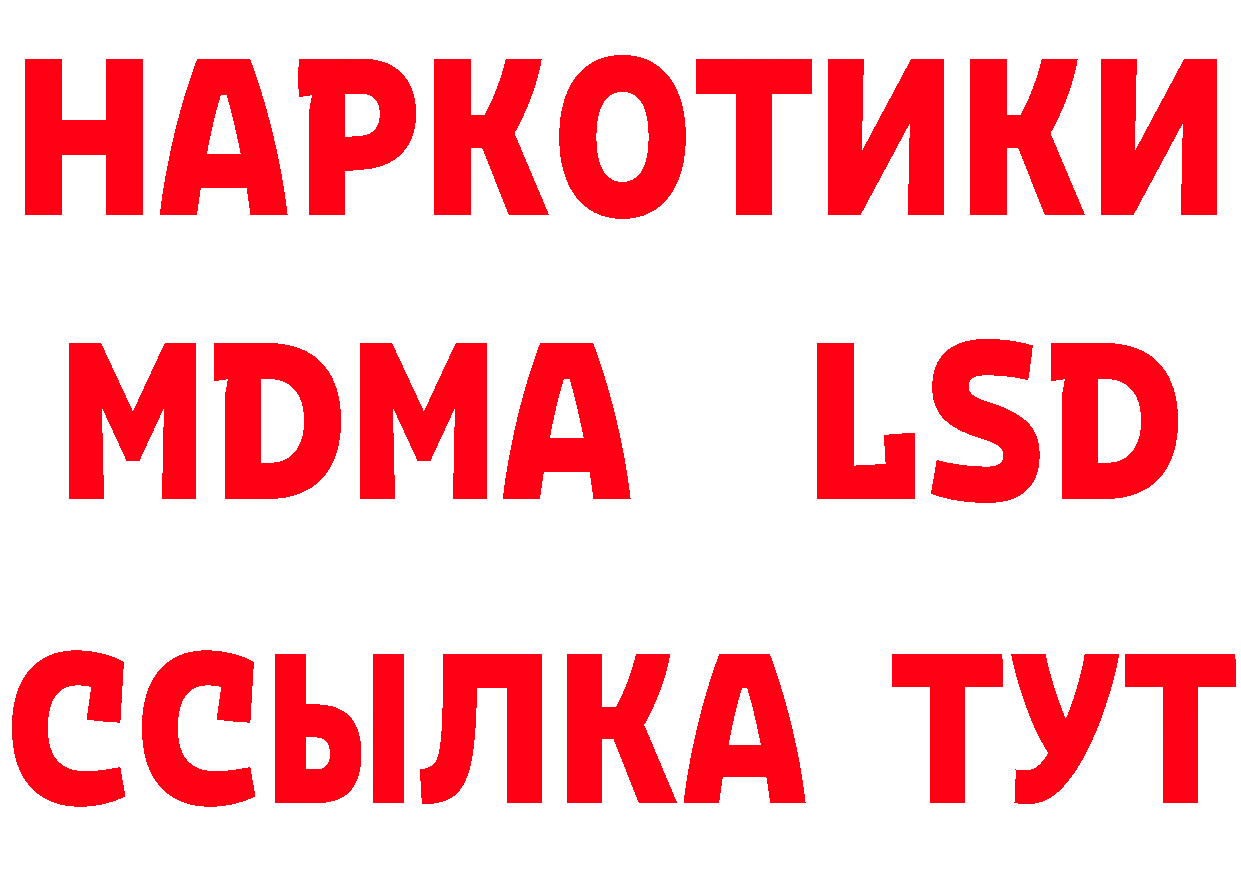 НАРКОТИКИ
MDMA LSD
ССЫЛКА ТУТ